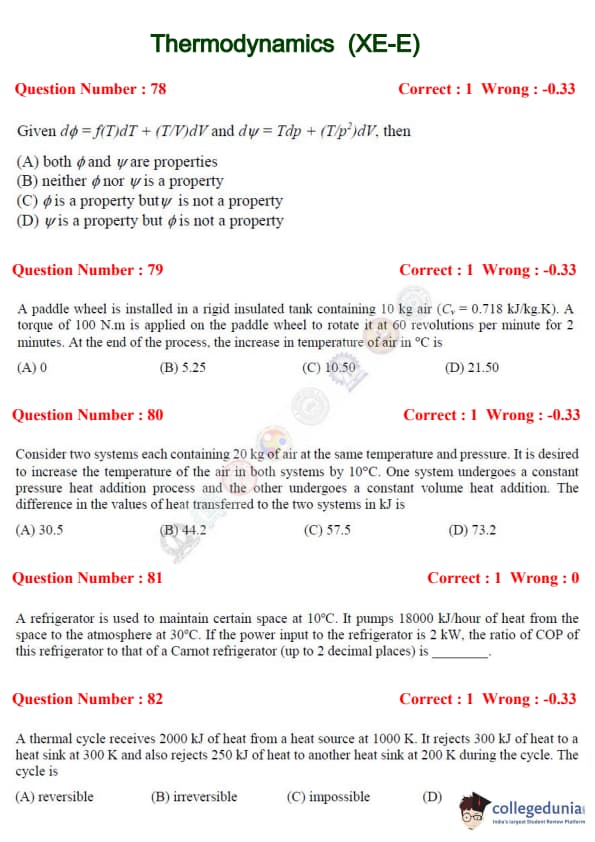 Thermodynamics (XE-E)

Question Number : 78 Correct : 1 Wrong : -0.33

Given $d\phi = f(T)dT + (T/V)dV$ and $d\psi = Tdp + (T/p^2)dV$, then

(A) both $\phi$ and $\psi$ are properties
(B) neither $\phi$ nor $\psi$ is a property
(C) $\phi$ is a property but $\psi$ is not a property
(D) $\psi$ is a property but $\phi$ is not a property

Question Number : 79 Correct : 1 Wrong : -0.33

A paddle wheel is installed in a rigid insulated tank containing 10 kg air ($C_v$ = 0.718 kJ/kg.K). A torque of 100 N.m is applied on the paddle wheel to rotate it at 60 revolutions per minute for 2 minutes. At the end of the process, the increase in temperature of air in °C is

(A) 0 (B) 5.25 (C) 10.50 (D) 21.50

Question Number : 80 Correct : 1 Wrong : -0.33

Consider two systems each containing 20 kg of air at the same temperature and pressure. It is desired to increase the temperature of the air in both systems by 10°C. One system undergoes a constant pressure heat addition process and the other undergoes a constant volume heat addition. The difference in the values of heat transferred to the two systems in kJ is

(A) 30.5 (B) 44.2 (C) 57.5 (D) 73.2

Question Number : 81 Correct : 1 Wrong : 0

A refrigerator is used to maintain certain space at 10°C. It pumps 18000 kJ/hour of heat from the space to the atmosphere at 30°C. If the power input to the refrigerator is 2 kW, the ratio of COP of this refrigerator to that of a Carnot refrigerator (up to 2 decimal places) is ________.

Question Number : 82 Correct : 1 Wrong : -0.33

A thermal cycle receives 2000 kJ of heat from a heat source at 1000 K. It rejects 300 kJ of heat to a heat sink at 300 K and also rejects 250 kJ of heat to another heat sink at 200 K during the cycle. The cycle is

(A) reversible (B) irreversible (C) impossible (D)

collegedunia
India's largest Student Review Platform